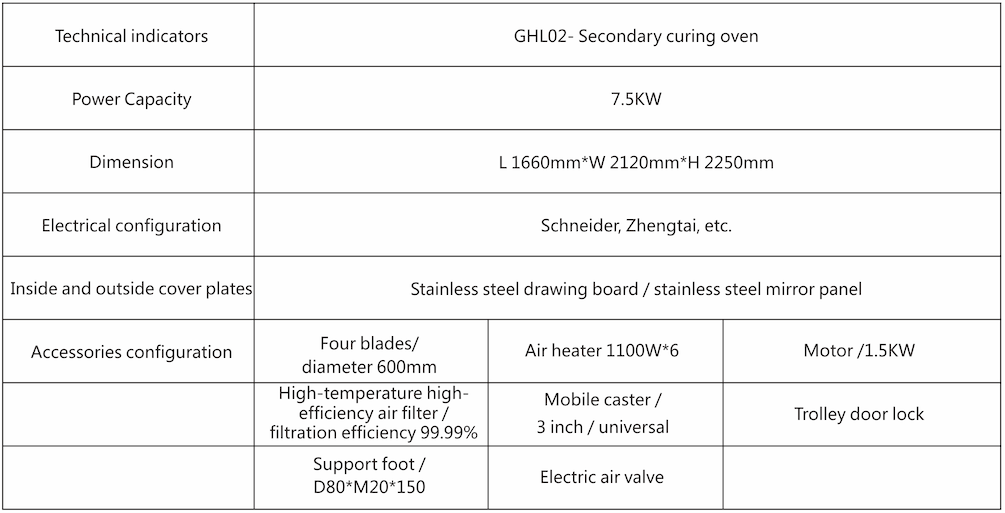 | Technical indicators | GHL02- Secondary curing oven | | |
|---|---|---|---|
| Power Capacity | 7.5KW | | |
| Dimension | L 1660mm*W 2120mm*H 2250mm | | |
| Electrical configuration | Schneider, Zhengtai, etc. | | |
| Inside and outside cover plates | Stainless steel drawing board / stainless steel mirror panel | | |
| Accessories configuration | Four blades/ diameter 600mm | Air heater 1100W*6 | Motor /1.5KW |
| | High-temperature high-efficiency air filter / filtration efficiency 99.99% | Mobile caster / 3 inch / universal | Trolley door lock |
| | Support foot / D80*M20*150 | Electric air valve | |